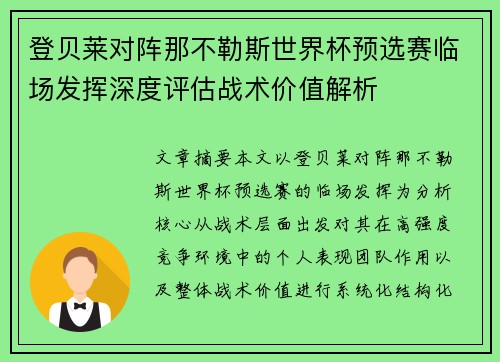 登贝莱对阵那不勒斯世界杯预选赛临场发挥深度评估战术价值解析

文章摘要本文以登贝莱对阵那不勒斯世界杯预选赛的临场发挥为分析核心从战术层面出发对其在高强度竞争环境中的个人表现团队作用以及整体战术价值进行系统化结构化